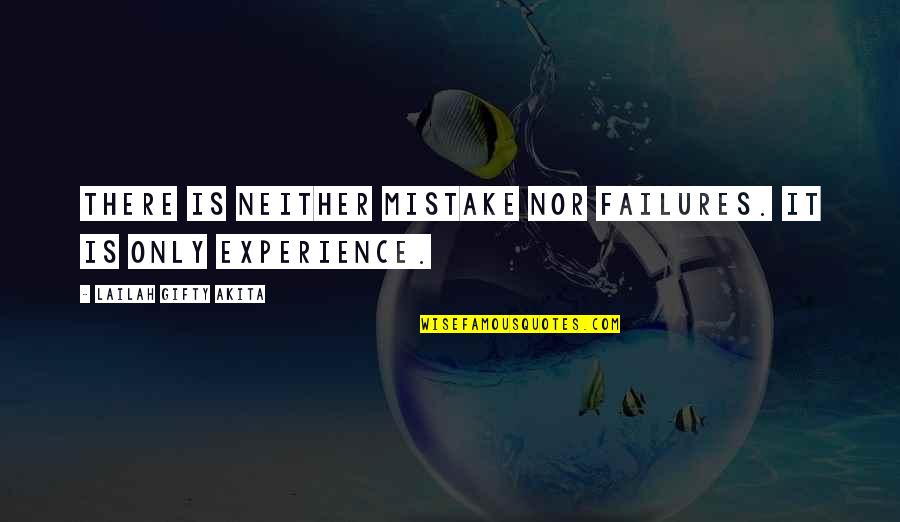 THERE IS NEITHER MISTAKE NOR FAILURES. IT IS ONLY EXPERIENCE.

- LAILAH GIFTY AKITA

WISEFAMOUSQUOTES.COM